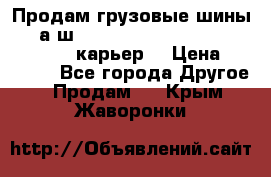 Продам грузовые шины а ш карьер Цена
Все города Другое
Продам Крым
Жаворонки

http://Объявлений.сайт